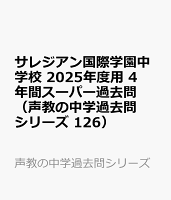 サレジアン国際学園中学校 2025年度用 4年間スーパー過去問（声教の中学過去問シリーズ 126）

声教の中学過去問シリーズ